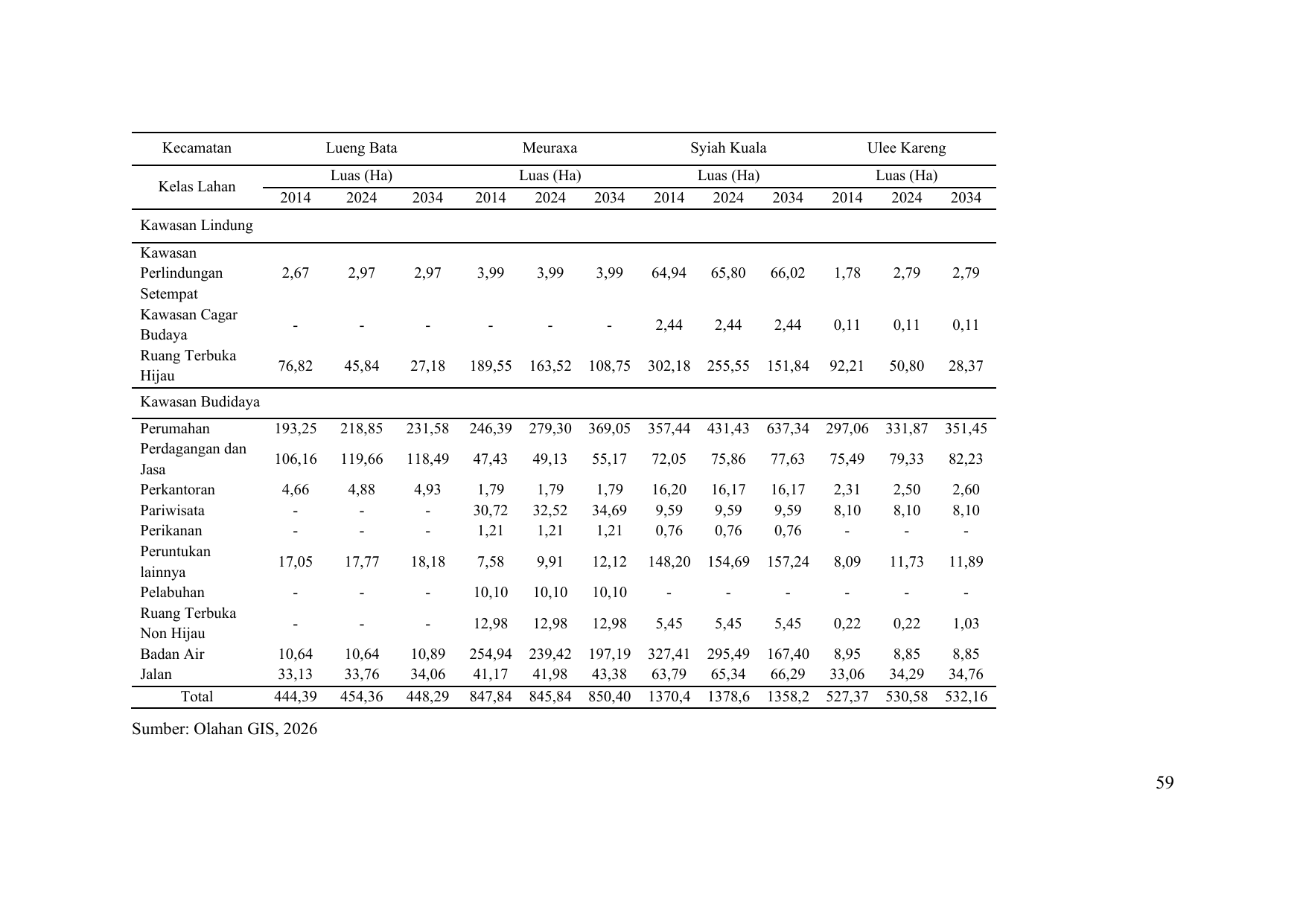 | Kecamatan | Lueng Bata | | | Meuraxa | | | Syiah Kuala | | | Ulee Kareng | | |
|---|---|---|---|---|---|---|---|---|---|---|---|---|
| Kelas Lahan | Luas (Ha) | | | Luas (Ha) | | | Luas (Ha) | | | Luas (Ha) | | |
| | 2014 | 2024 | 2034 | 2014 | 2024 | 2034 | 2014 | 2024 | 2034 | 2014 | 2024 | 2034 |
| Kawasan Lindung | | | | | | | | | | | | |
| Kawasan Perlindungan Setempat | 2,67 | 2,97 | 2,97 | 3,99 | 3,99 | 3,99 | 64,94 | 65,80 | 66,02 | 1,78 | 2,79 | 2,79 |
| Kawasan Cagar Budaya | - | - | - | - | - | - | 2,44 | 2,44 | 2,44 | 0,11 | 0,11 | 0,11 |
| Ruang Terbuka Hijau | 76,82 | 45,84 | 27,18 | 189,55 | 163,52 | 108,75 | 302,18 | 255,55 | 151,84 | 92,21 | 50,80 | 28,37 |
| Kawasan Budidaya | | | | | | | | | | | | |
| Perumahan | 193,25 | 218,85 | 231,58 | 246,39 | 279,30 | 369,05 | 357,44 | 431,43 | 637,34 | 297,06 | 331,87 | 351,45 |
| Perdagangan dan Jasa | 106,16 | 119,66 | 118,49 | 47,43 | 49,13 | 55,17 | 72,05 | 75,86 | 77,63 | 75,49 | 79,33 | 82,23 |
| Perkantoran | 4,66 | 4,88 | 4,93 | 1,79 | 1,79 | 1,79 | 16,20 | 16,17 | 16,17 | 2,31 | 2,50 | 2,60 |
| Pariwisata | - | - | - | 30,72 | 32,52 | 34,69 | 9,59 | 9,59 | 9,59 | 8,10 | 8,10 | 8,10 |
| Perikanan | - | - | - | 1,21 | 1,21 | 1,21 | 0,76 | 0,76 | 0,76 | - | - | - |
| Peruntukan lainnya | 17,05 | 17,77 | 18,18 | 7,58 | 9,91 | 12,12 | 148,20 | 154,69 | 157,24 | 8,09 | 11,73 | 11,89 |
| Pelabuhan | - | - | - | 10,10 | 10,10 | 10,10 | - | - | - | - | - | - |
| Ruang Terbuka Non Hijau | - | - | - | 12,98 | 12,98 | 12,98 | 5,45 | 5,45 | 5,45 | 0,22 | 0,22 | 1,03 |
| Badan Air | 10,64 | 10,64 | 10,89 | 254,94 | 239,42 | 197,19 | 327,41 | 295,49 | 167,40 | 8,95 | 8,85 | 8,85 |
| Jalan | 33,13 | 33,76 | 34,06 | 41,17 | 41,98 | 43,38 | 63,79 | 65,34 | 66,29 | 33,06 | 34,29 | 34,76 |
| Total | 444,39 | 454,36 | 448,29 | 847,84 | 845,84 | 850,40 | 1370,4 | 1378,6 | 1358,2 | 527,37 | 530,58 | 532,16 |

Sumber: Olahan GIS, 2026

59